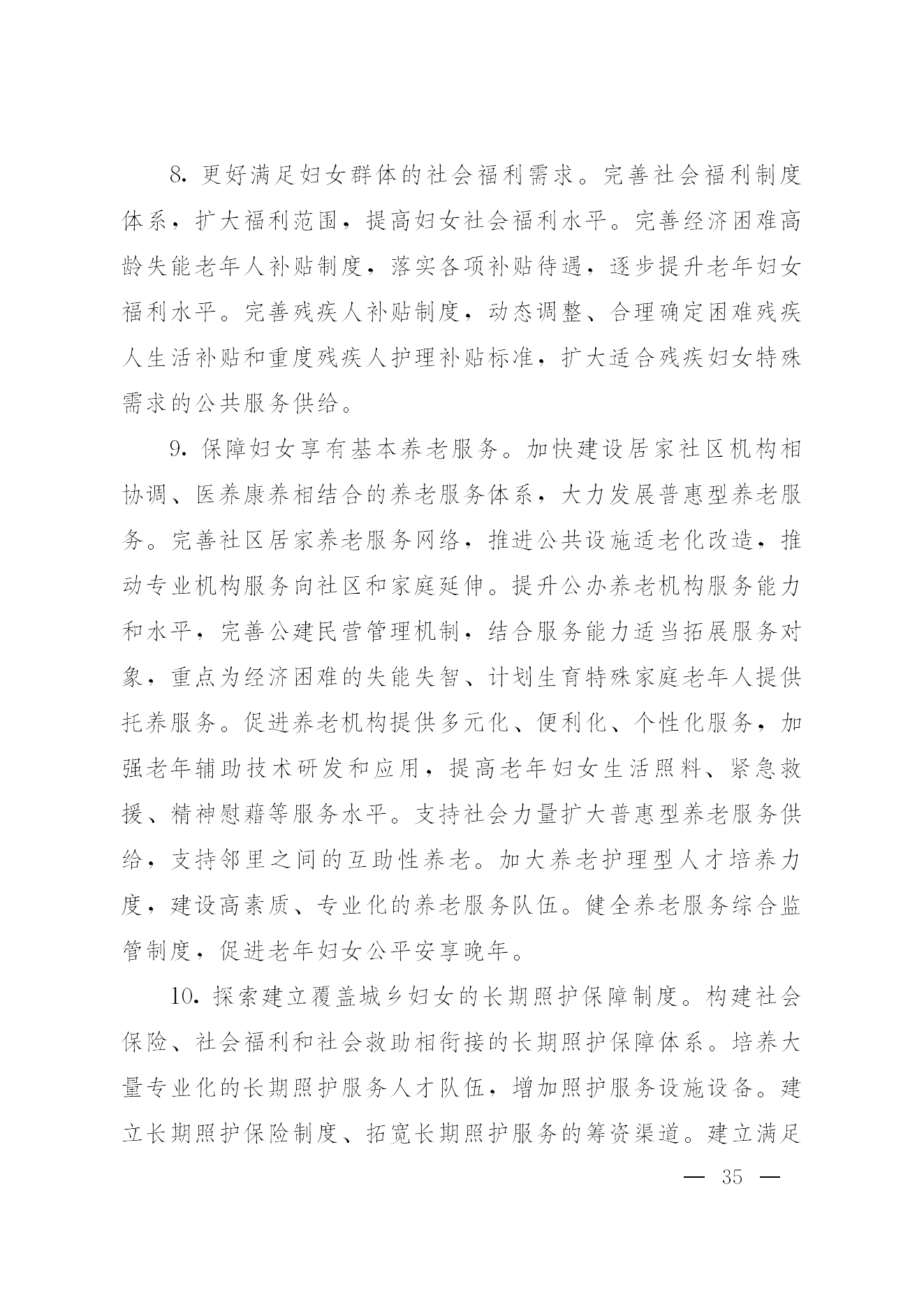 8. 更好满足妇女群体的社会福利需求。完善社会福利制度体系，扩大福利范围，提高妇女社会福利水平。完善经济困难高龄失能老年人补贴制度，落实各项补贴待遇，逐步提升老年妇女福利水平。完善残疾人补贴制度，动态调整、合理确定困难残疾人生活补贴和重度残疾人护理补贴标准，扩大适合残疾妇女特殊需求的公共服务供给。

9. 保障妇女享有基本养老服务。加快建设居家社区机构相协调、医养康养相结合的养老服务体系，大力发展普惠型养老服务。完善社区居家养老服务网络，推进公共设施适老化改造，推动专业机构服务向社区和家庭延伸。提升公办养老机构服务能力和水平，完善公建民营管理机制，结合服务能力适当拓展服务对象，重点为经济困难的失能失智、计划生育特殊家庭老年人提供托养服务。促进养老机构提供多元化、便利化、个性化服务，加强老年辅助技术研发和应用，提高老年妇女生活照料、紧急救援、精神慰藉等服务水平。支持社会力量扩大普惠型养老服务供给，支持邻里之间的互助性养老。加大养老护理型人才培养力度，建设高素质、专业化的养老服务队伍。健全养老服务综合监管制度，促进老年妇女公平安享晚年。

10. 探索建立覆盖城乡妇女的长期照护保障制度。构建社会保险、社会福利和社会救助相衔接的长期照护保障体系。培养大量专业化的长期照护服务人才队伍，增加照护服务设施设备。建立长期照护保险制度、拓宽长期照护服务的筹资渠道。建立满足

— 35 —